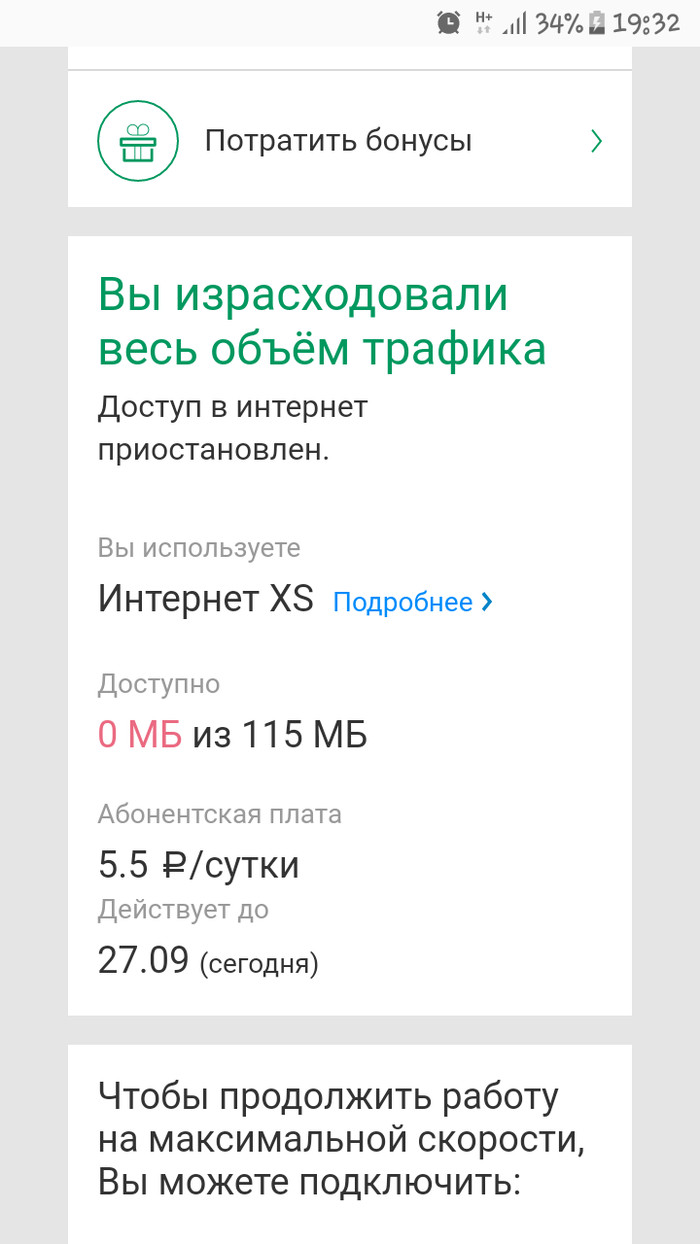 H+ 34% 19:32

Потратить бонусы

Вы израсходовали весь объём трафика

Доступ в интернет приостановлен.

Вы используете

Интернет XS Подробнее

Доступно

0 МБ из 115 МБ

Абонентская плата

5.5 ₽/сутки

Действует до

27.09 (сегодня)

Чтобы продолжить работу на максимальной скорости, Вы можете подключить: